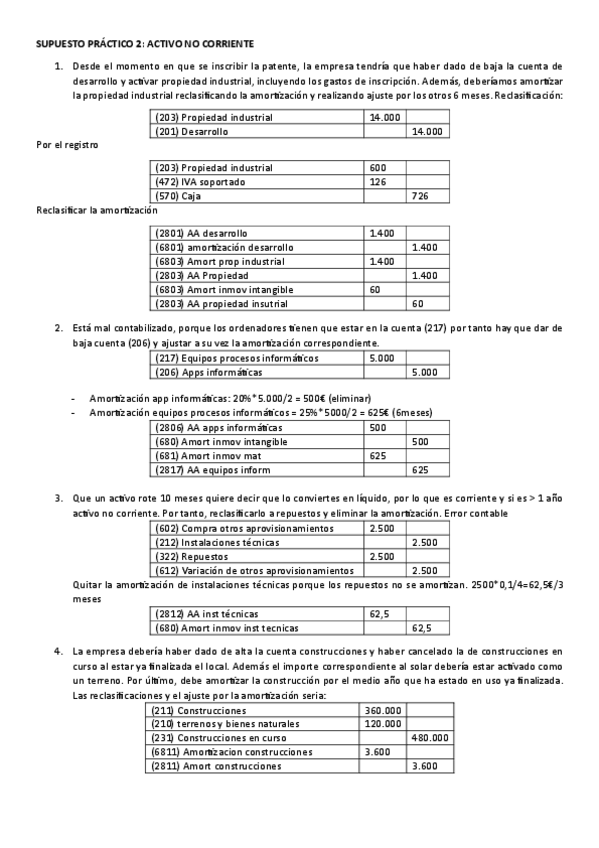 SUPUESTO PRÁCTICO 2: ACTIVO NO CORRIENTE

1. Desde el momento en que se inscribir la patente, la empresa tendría que haber dado de baja la cuenta de desarrollo y activar propiedad industrial, incluyendo los gastos de inscripción. Además, deberíamos amortizar la propiedad industrial reclasificando la amortización y realizando ajuste por los otros 6 meses. Reclasificación:

| (203) Propiedad industrial | 14.000 | |
|---|---|---|
| (201) Desarrollo | | 14.000 |

Por el registro

| (203) Propiedad industrial | 600 | |
|---|---|---|
| (472) IVA soportado | 126 | |
| (570) Caja | | 726 |

Reclasificar la amortización

| (2801) AA desarrollo | 1.400 | |
|---|---|---|
| (6801) amortización desarrollo | | 1.400 |
| (6803) Amort prop industrial | 1.400 | |
| (2803) AA Propiedad | | 1.400 |
| (6803) Amort inmov intangible | 60 | |
| (2803) AA propiedad insutrial | | 60 |

2. Está mal contabilizado, porque los ordenadores tienen que estar en la cuenta (217) por tanto hay que dar de baja cuenta (206) y ajustar a su vez la amortización correspondiente.

| (217) Equipos procesos informáticos | 5.000 | |
|---|---|---|
| (206) Apps informáticas | | 5.000 |

- Amortización app informáticas: 20%*5.000/2 = 500€ (eliminar)
- Amortización equipos procesos informáticos = 25%*5000/2 = 625€ (6meses)

| (2806) AA apps informáticas | 500 | |
|---|---|---|
| (680) Amort inmov intangible | | 500 |
| (681) Amort inmov mat | 625 | |
| (2817) AA equipos inform | | 625 |

3. Que un activo rote 10 meses quiere decir que lo conviertes en líquido, por lo que es corriente y si es > 1 año activo no corriente. Por tanto, reclasificarlo a repuestos y eliminar la amortización. Error contable

| (602) Compra otros aprovisionamientos | 2.500 | |
|---|---|---|
| (212) Instalaciones técnicas | | 2.500 |
| (322) Repuestos | 2.500 | |
| (612) Variación de otros aprovisionamientos | | 2.500 |

Quitar la amortización de instalaciones técnicas porque los repuestos no se amortizan. 2500*0,1/4=62,5€/3 meses

| (2812) AA inst técnicas | 62,5 | |
|---|---|---|
| (680) Amort inmov inst tecnicas | | 62,5 |

4. La empresa debería haber dado de alta la cuenta construcciones y haber cancelado la de construcciones en curso al estar ya finalizada el local. Además el importe correspondiente al solar debería estar activado como un terreno. Por último, debe amortizar la construcción por el medio año que ha estado en uso ya finalizada. Las reclasificaciones y el ajuste por la amortización seria:

| (211) Construcciones | 360.000 | |
|---|---|---|
| (210) terrenos y bienes naturales | 120.000 | |
| (231) Construcciones en curso | | 480.000 |
| (6811) Amortizacion construcciones | 3.600 | |
| (2811) Amort construcciones | | 3.600 |